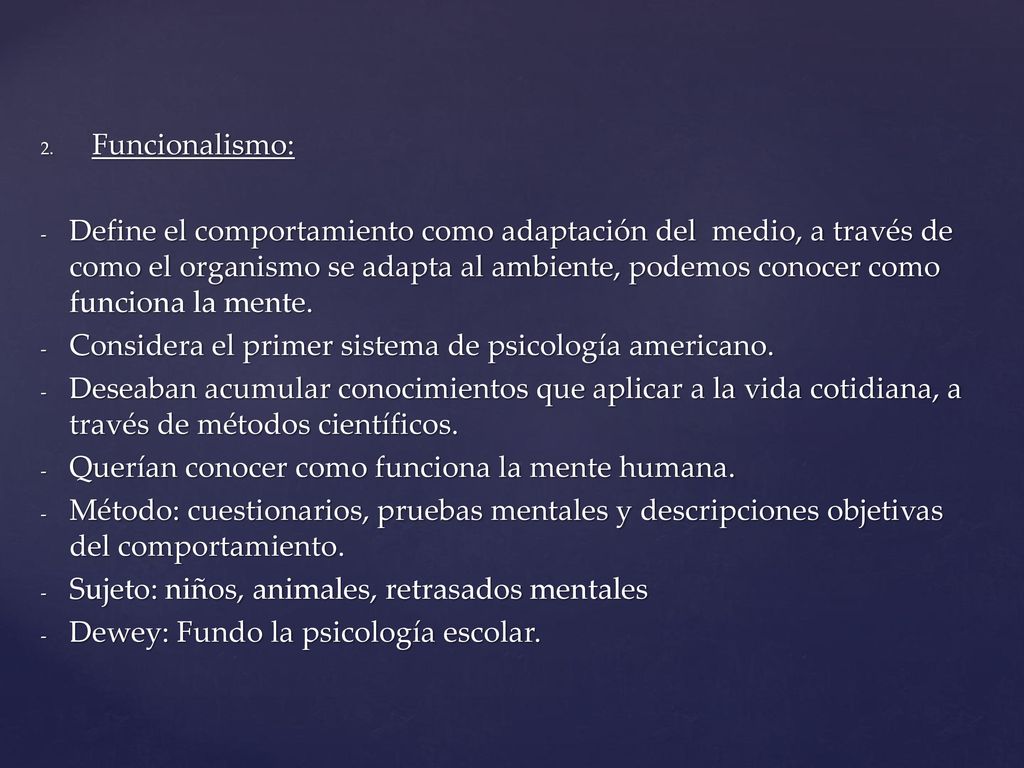 2. Funcionalismo:

- Define el comportamiento como adaptación del medio, a través de como el organismo se adapta al ambiente, podemos conocer como funciona la mente.
- Considera el primer sistema de psicología americano.
- Deseaban acumular conocimientos que aplicar a la vida cotidiana, a través de métodos científicos.
- Querían conocer como funciona la mente humana.
- Método: cuestionarios, pruebas mentales y descripciones objetivas del comportamiento.
- Sujeto: niños, animales, retrasados mentales
- Dewey: Fundo la psicología escolar.